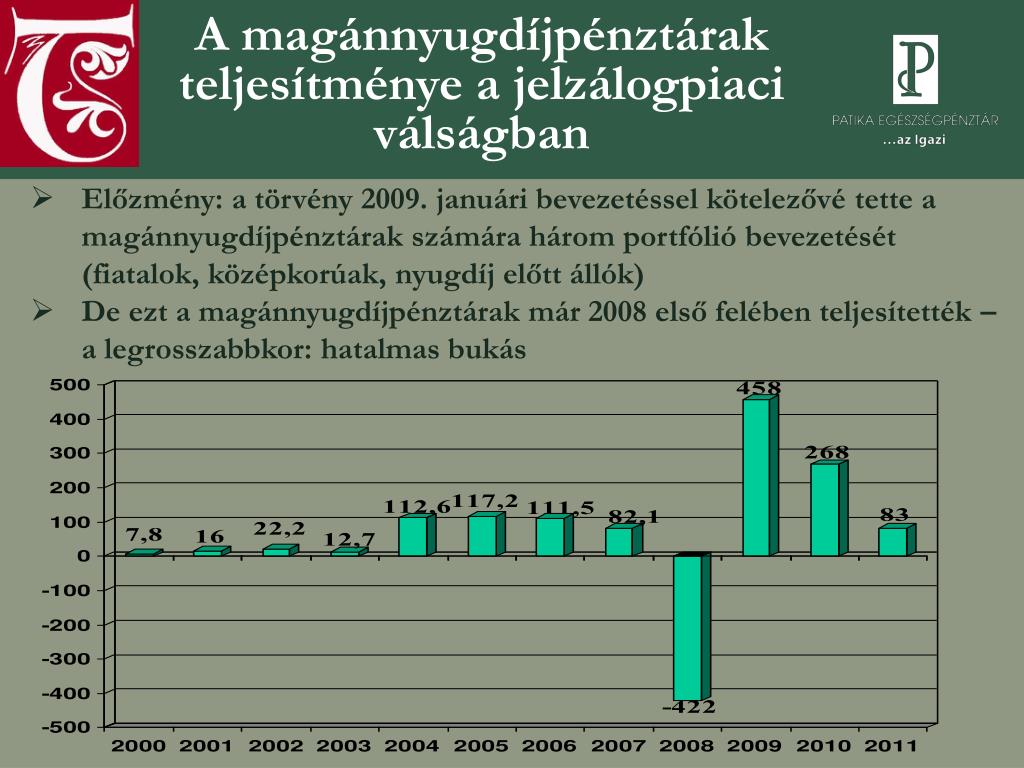 A magánnyugdíjpénztárak teljesítménye a jelzálogpiaci válságban

PATIKA EGÉSZSÉGPÉNZTÁR
...az Igazi

➢ Előzmény: a törvény 2009. januári bevezetéssel kötelezővé tette a magánnyugdíjpénztárak számára három portfólió bevezetését (fiatalok, középkorúak, nyugdíj előtt állók)
➢ De ezt a magánnyugdíjpénztárak már 2008 első felében teljesítették – a legrosszabbkor: hatalmas bukás

500
400
300
200
100
0
-100
-200
-300
-400
-500

7,8
16
22,2
12,7
112,6
117,2
111,5
82,1
-422
458
268
83

2000 2001 2002 2003 2004 2005 2006 2007 2008 2009 2010 2011